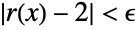 $|r(x) - 2| < \epsilon$